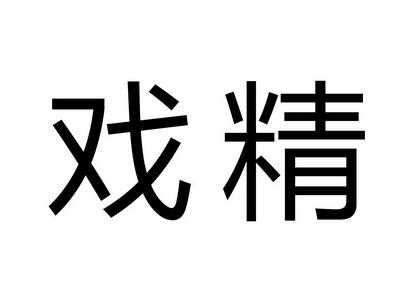 戏精